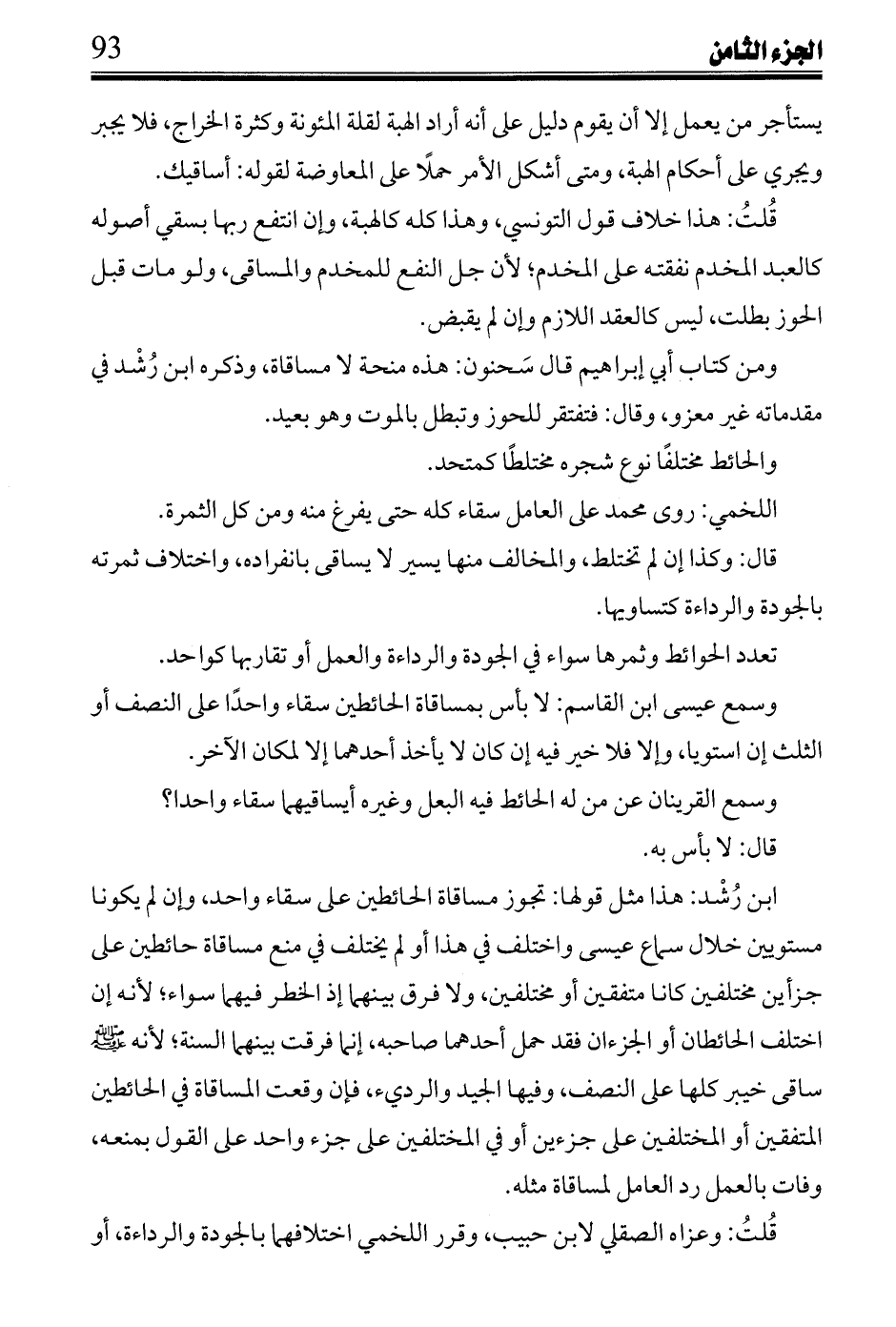 الجزء الثامن 93

يستأجر من يعمل إلا أن يقوم دليل على أنه أراد الهبة لقلة المئونة وكثرة الخراج، فلا يجبر ويجري على أحكام الهبة، ومتى أشكل الأمر حملًا على المعاوضة لقوله: أساقيك.

قُلتُ: هذا خلاف قول التونسي، وهذا كله كالهبة، وإن انتفع ربها بسقي أصوله كالعبد المخدم نفقته على المخدم؛ لأن جل النفع للمخدم والمساقى، ولو مات قبل الحوز بطلت، ليس كالعقد اللازم وإن لم يقبض.

ومن كتاب أبي إبراهيم قال سَحنون: هذه منحة لا مساقاة، وذكره ابن رُشْد في مقدماته غير معزو، وقال: فتفتقر للحوز وتبطل بالموت وهو بعيد.

والحائط مختلفًا نوع شجره مختلطًا كمتحد.

اللخمي: روى محمد على العامل سقاء كله حتى يفرغ منه ومن كل الثمرة.

قال: وكذا إن لم تختلط، والمخالف منها يسير لا يساقى بانفراده، واختلاف ثمرته بالجودة والرداءة كتساويها.

تعدد الحوائط وثمرها سواء في الجودة والرداءة والعمل أو تقاربها كواحد.

وسمع عيسى ابن القاسم: لا بأس بمساقاة الحائطين سقاء واحدًا على النصف أو الثلث إن استويا، وإلا فلا خير فيه إن كان لا يأخذ أحدهما إلا لمكان الآخر.

وسمع القرينان عن من له الحائط فيه البعل وغيره أيساقيهما سقاء واحدا؟

قال: لا بأس به.

ابن رُشْد: هذا مثل قولها: تجوز مساقاة الحائطين على سقاء واحد، وإن لم يكونا مستويين خلال سماع عيسى واختلف في هذا أو لم يختلف في منع مساقاة حائطين على جزأين مختلفين كانا متفقين أو مختلفين، ولا فرق بينهما إذ الخطر فيهما سواء؛ لأنه إن اختلف الحائطان أو الجزءان فقد حمل أحدهما صاحبه، إنما فرقت بينهما السنة؛ لأنه ﷺ ساقى خيبر كلها على النصف، وفيها الجيد والرديء، فإن وقعت المساقاة في الحائطين المتفقين أو المختلفين على جزءين أو في المختلفين على جزء واحد على القول بمنعه، وفات بالعمل رد العامل لمساقاة مثله.

قُلتُ: وعزاه الصقلي لابن حبيب، وقرر اللخمي اختلافهما بالجودة والرداءة، أو